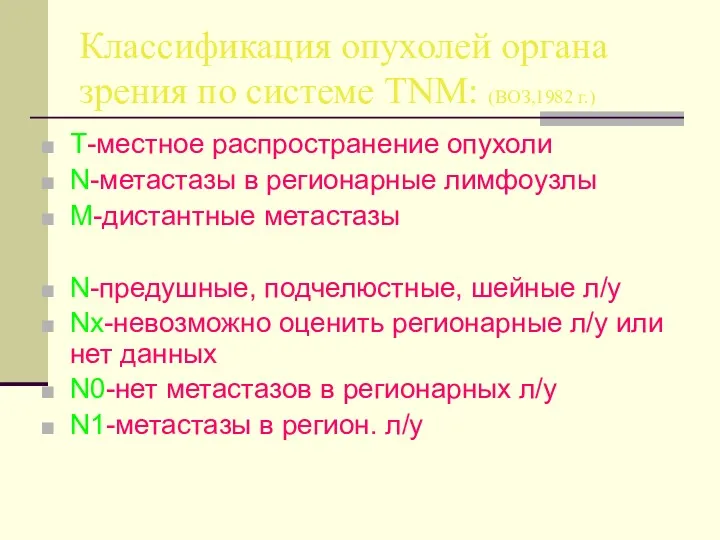 Классификация опухолей органа зрения по системе TNM: (ВОЗ,1982 г.)

T-местное распространение опухоли
N-метастазы в регионарные лимфоузлы
M-дистантные метастазы

N-предушные, подчелюстные, шейные л/у
Nx-невозможно оценить регионарные л/у или нет данных
N0-нет метастазов в регионарных л/у
N1-метастазы в регион. л/у